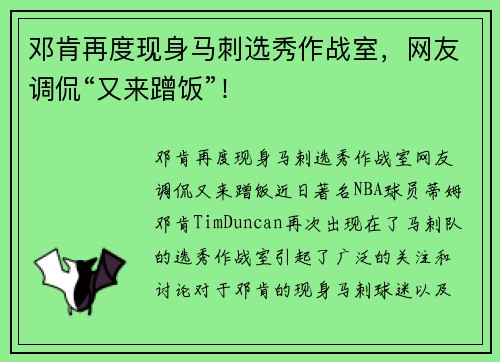 邓肯再度现身马刺选秀作战室，网友调侃“又来蹭饭”！

邓肯再度现身马刺选秀作战室网友调侃又来蹭饭近日著名NBA球员蒂姆邓肯TimDuncan再次出现在了马刺队的选秀作战室引起了广泛的关注和讨论对于邓肯的现身马刺球迷以及